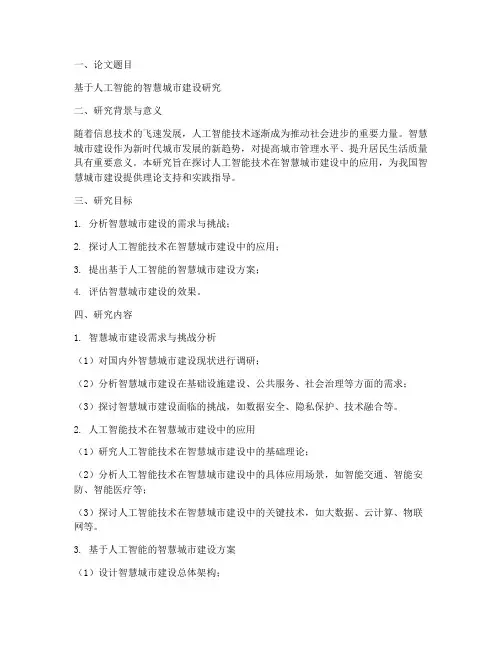 一、论文题目

基于人工智能的智慧城市建设研究

二、研究背景与意义

随着信息技术的飞速发展，人工智能技术逐渐成为推动社会进步的重要力量。智慧城市建设作为新时代城市发展的新趋势，对提高城市管理水平、提升居民生活质量具有重要意义。本研究旨在探讨人工智能技术在智慧城市建设中的应用，为我国智慧城市建设提供理论支持和实践指导。

三、研究目标

1. 分析智慧城市建设的需求与挑战；

2. 探讨人工智能技术在智慧城市建设中的应用；

3. 提出基于人工智能的智慧城市建设方案；

4. 评估智慧城市建设的效果。

四、研究内容

1. 智慧城市建设需求与挑战分析

（1）对国内外智慧城市建设现状进行调研；

（2）分析智慧城市建设在基础设施建设、公共服务、社会治理等方面的需求；

（3）探讨智慧城市建设面临的挑战，如数据安全、隐私保护、技术融合等。

2. 人工智能技术在智慧城市建设中的应用

（1）研究人工智能技术在智慧城市建设中的基础理论；

（2）分析人工智能技术在智慧城市建设中的具体应用场景，如智能交通、智能安防、智能医疗等；

（3）探讨人工智能技术在智慧城市建设中的关键技术，如大数据、云计算、物联网等。

3. 基于人工智能的智慧城市建设方案

（1）设计智慧城市建设总体架构；